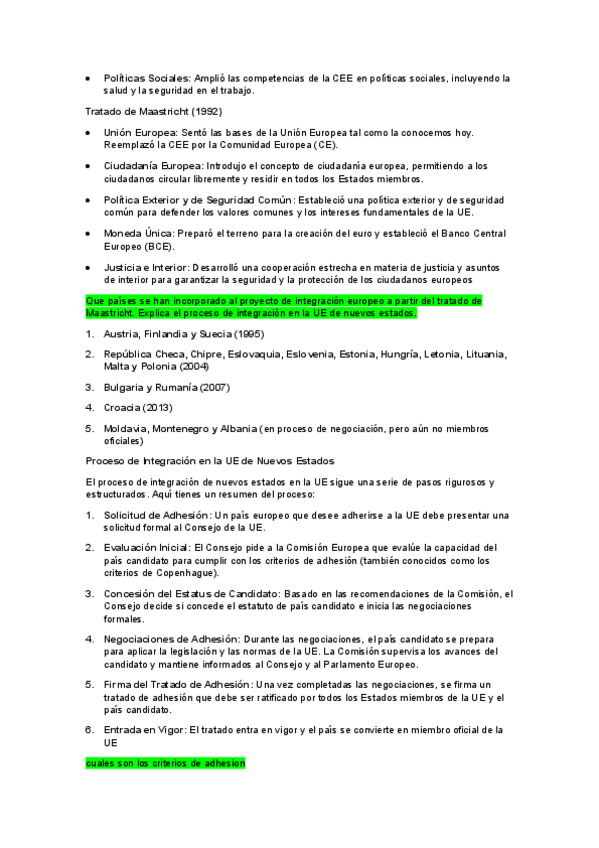 • Políticas Sociales: Amplió las competencias de la CEE en políticas sociales, incluyendo la salud y la seguridad en el trabajo.

Tratado de Maastricht (1992)

• Unión Europea: Sentó las bases de la Unión Europea tal como la conocemos hoy. Reemplazó la CEE por la Comunidad Europea (CE).

• Ciudadanía Europea: Introdujo el concepto de ciudadanía europea, permitiendo a los ciudadanos circular libremente y residir en todos los Estados miembros.

• Política Exterior y de Seguridad Común: Estableció una política exterior y de seguridad común para defender los valores comunes y los intereses fundamentales de la UE.

• Moneda Única: Preparó el terreno para la creación del euro y estableció el Banco Central Europeo (BCE).

• Justicia e Interior: Desarrolló una cooperación estrecha en materia de justicia y asuntos de interior para garantizar la seguridad y la protección de los ciudadanos europeos

Que países se han incorporado al proyecto de integración europeo a partir del tratado de Maastricht. Explica el proceso de integración en la UE de nuevos estados.

1. Austria, Finlandia y Suecia (1995)

2. República Checa, Chipre, Eslovaquia, Eslovenia, Estonia, Hungría, Letonia, Lituania, Malta y Polonia (2004)

3. Bulgaria y Rumanía (2007)

4. Croacia (2013)

5. Moldavia, Montenegro y Albania (en proceso de negociación, pero aún no miembros oficiales)

Proceso de Integración en la UE de Nuevos Estados

El proceso de integración de nuevos estados en la UE sigue una serie de pasos rigurosos y estructurados. Aquí tienes un resumen del proceso:

1. Solicitud de Adhesión: Un país europeo que desee adherirse a la UE debe presentar una solicitud formal al Consejo de la UE.

2. Evaluación Inicial: El Consejo pide a la Comisión Europea que evalúe la capacidad del país candidato para cumplir con los criterios de adhesión (también conocidos como los criterios de Copenhague).

3. Concesión del Estatus de Candidato: Basado en las recomendaciones de la Comisión, el Consejo decide si concede el estatuto de país candidato e inicia las negociaciones formales.

4. Negociaciones de Adhesión: Durante las negociaciones, el país candidato se prepara para aplicar la legislación y las normas de la UE. La Comisión supervisa los avances del candidato y mantiene informados al Consejo y al Parlamento Europeo.

5. Firma del Tratado de Adhesión: Una vez completadas las negociaciones, se firma un tratado de adhesión que debe ser ratificado por todos los Estados miembros de la UE y el país candidato.

6. Entrada en Vigor: El tratado entra en vigor y el país se convierte en miembro oficial de la UE

cuales son los criterios de adhesion